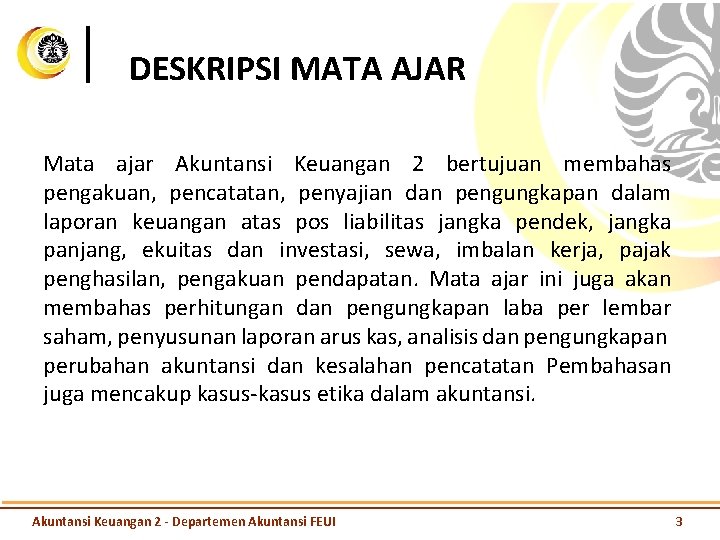 DESKRIPSI MATA AJAR

Mata ajar Akuntansi Keuangan 2 bertujuan membahas pengakuan, pencatatan, penyajian dan pengungkapan dalam laporan keuangan atas pos liabilitas jangka pendek, jangka panjang, ekuitas dan investasi, sewa, imbalan kerja, pajak penghasilan, pengakuan pendapatan. Mata ajar ini juga akan membahas perhitungan dan pengungkapan laba per lembar saham, penyusunan laporan arus kas, analisis dan pengungkapan perubahan akuntansi dan kesalahan pencatatan Pembahasan juga mencakup kasus-kasus etika dalam akuntansi.

Akuntansi Keuangan 2 - Departemen Akuntansi FEUI

3